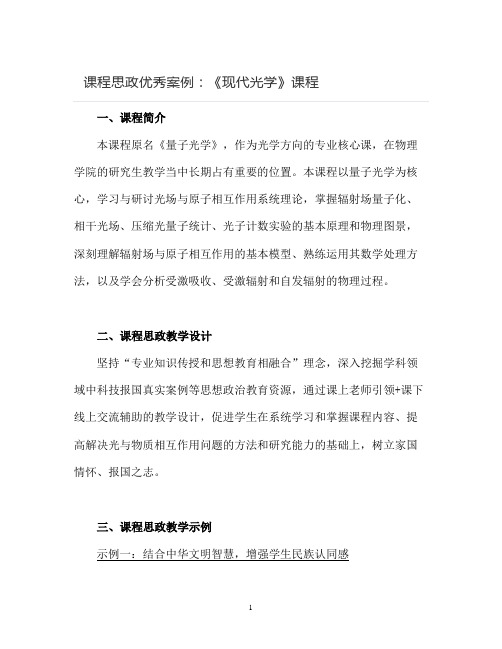 课程思政优秀案例：《现代光学》课程

一、课程简介

本课程原名《量子光学》，作为光学方向的专业核心课，在物理学院的研究生教学当中长期占有重要的位置。本课程以量子光学为核心，学习与研讨光场与原子相互作用系统理论，掌握辐射场量子化、相干光场、压缩光量子统计、光子计数实验的基本原理和物理图景，深刻理解辐射场与原子相互作用的基本模型、熟练运用其数学处理方法，以及学会分析受激吸收、受激辐射和自发辐射的物理过程。

二、课程思政教学设计

坚持“专业知识传授和思想教育相融合”理念，深入挖掘学科领域中科技报国真实案例等思想政治教育资源，通过课上老师引领+课下线上交流辅助的教学设计，促进学生在系统学习和掌握课程内容、提高解决光与物质相互作用问题的方法和研究能力的基础上，树立家国情怀、报国之志。

三、课程思政教学示例

示例一：结合中华文明智慧，增强学生民族认同感

1